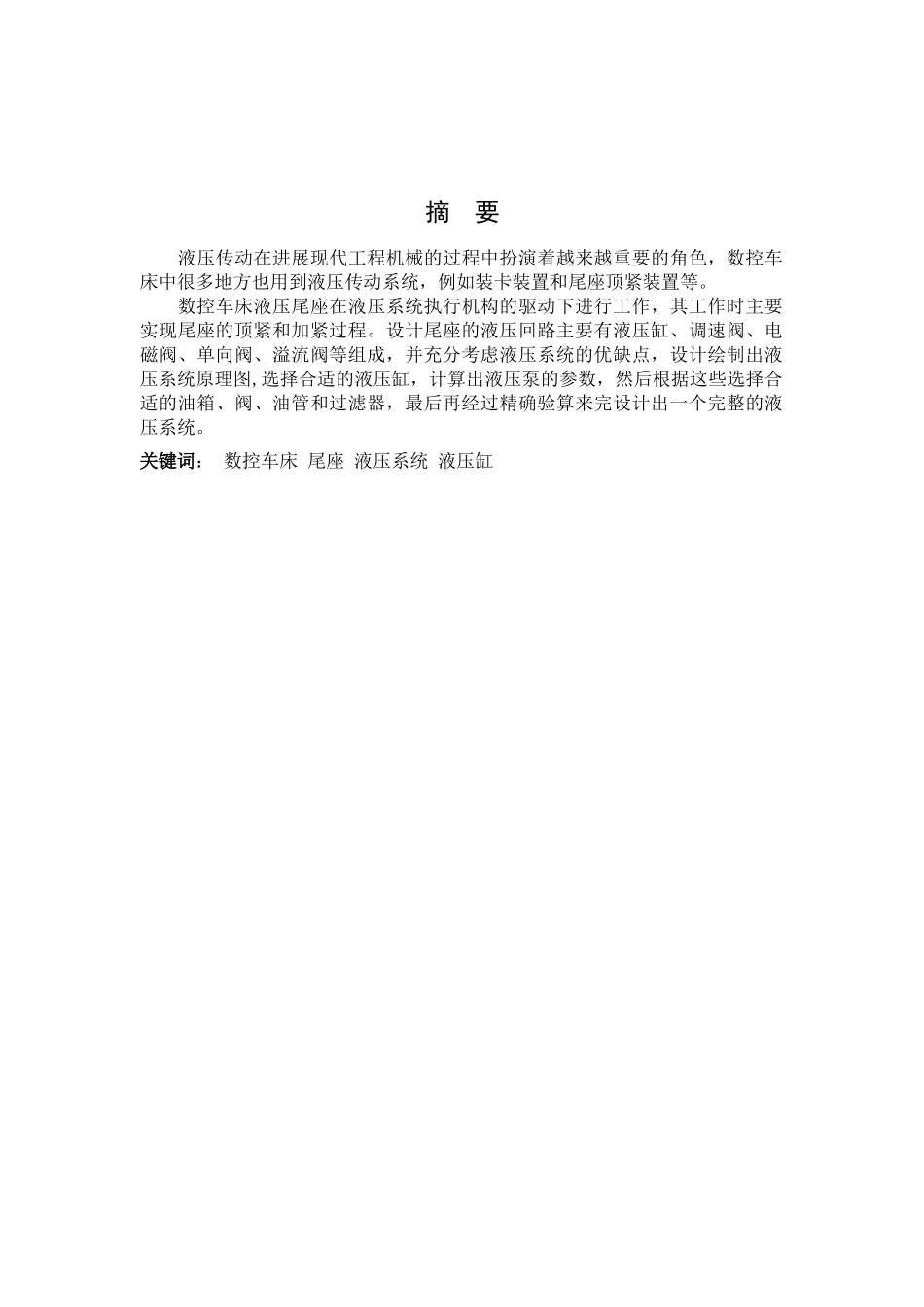 摘 要

液压传动在进展现代工程机械的过程中扮演着越来越重要的角色，数控车床中很多地方也用到液压传动系统，例如装卡装置和尾座顶紧装置等。

数控车床液压尾座在液压系统执行机构的驱动下进行工作，其工作时主要实现尾座的顶紧和加紧过程。设计尾座的液压回路主要有液压缸、调速阀、电磁阀、单向阀、溢流阀等组成，并充分考虑液压系统的优缺点，设计绘制出液压系统原理图,选择合适的液压缸，计算出液压泵的参数，然后根据这些选择合适的油箱、阀、油管和过滤器，最后再经过精确验算来完设计出一个完整的液压系统。

关键词： 数控车床 尾座 液压系统 液压缸